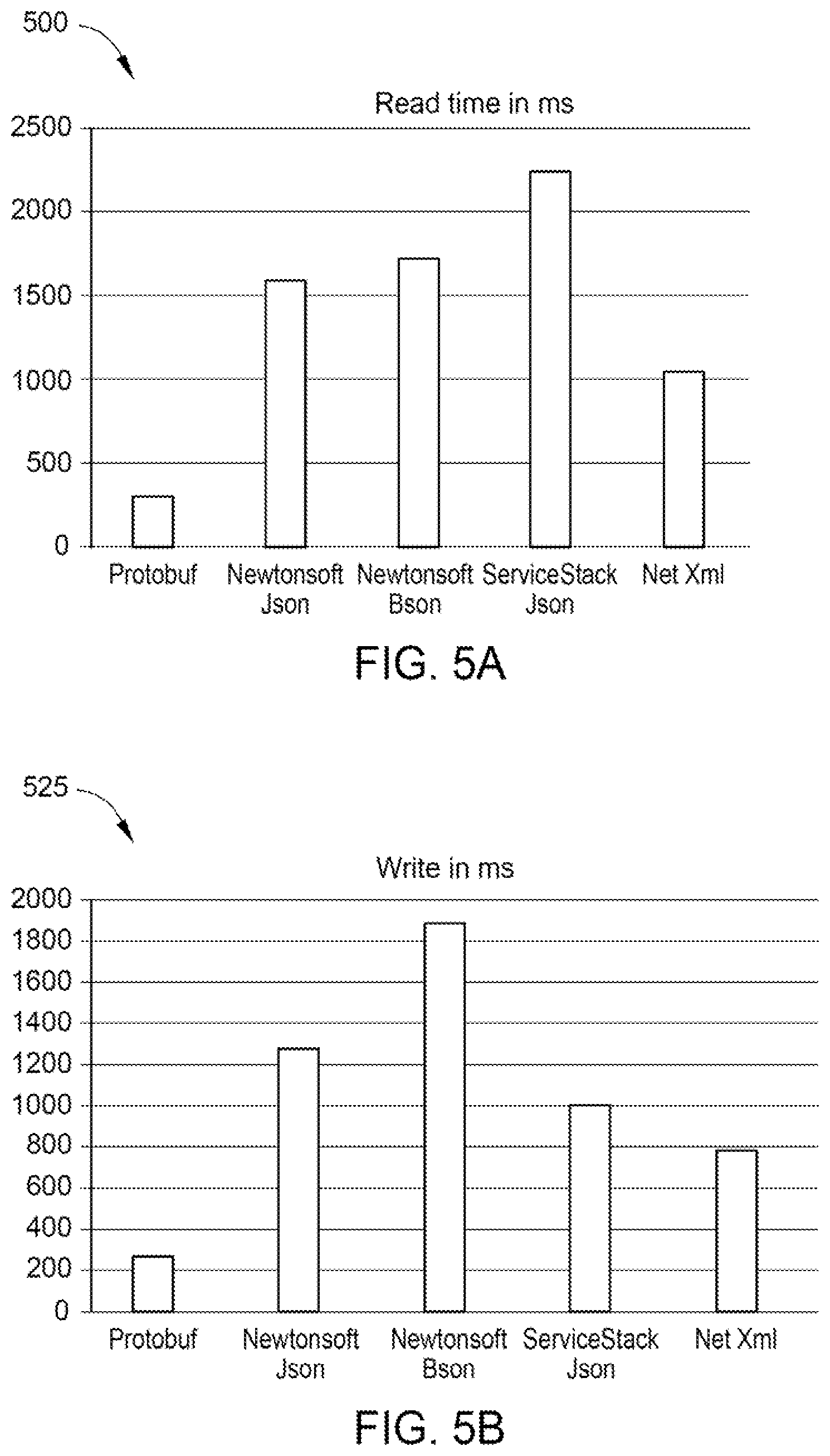 500

Read time in ms

2500
2000
1500
1000
500
0

Protobuf
Newtonsoft Json
Newtonsoft Bson
ServiceStack Json
Net Xml

FIG. 5A

525

Write in ms

2000
1800
1600
1400
1200
1000
800
600
400
200
0

Protobuf
Newtonsoft Json
Newtonsoft Bson
ServiceStack Json
Net Xml

FIG. 5B